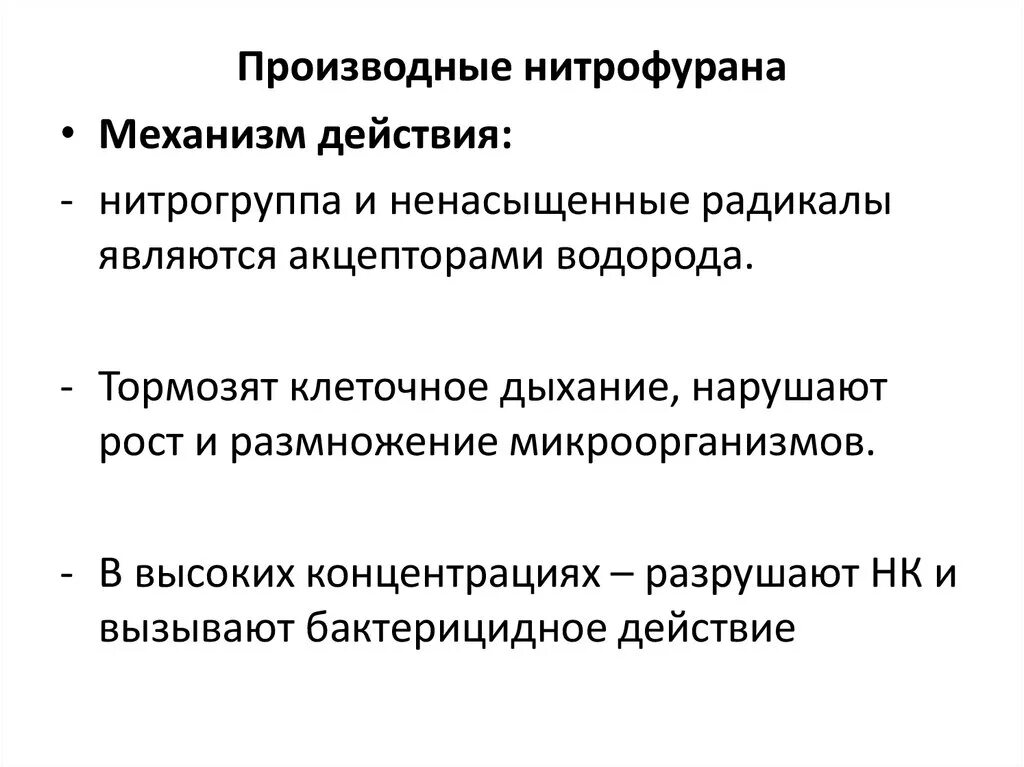 Производные нитрофурана

• Механизм действия:

- нитрогруппа и ненасыщенные радикалы являются акцепторами водорода.

- Тормозят клеточное дыхание, нарушают рост и размножение микроорганизмов.

- В высоких концентрациях – разрушают НК и вызывают бактерицидное действие